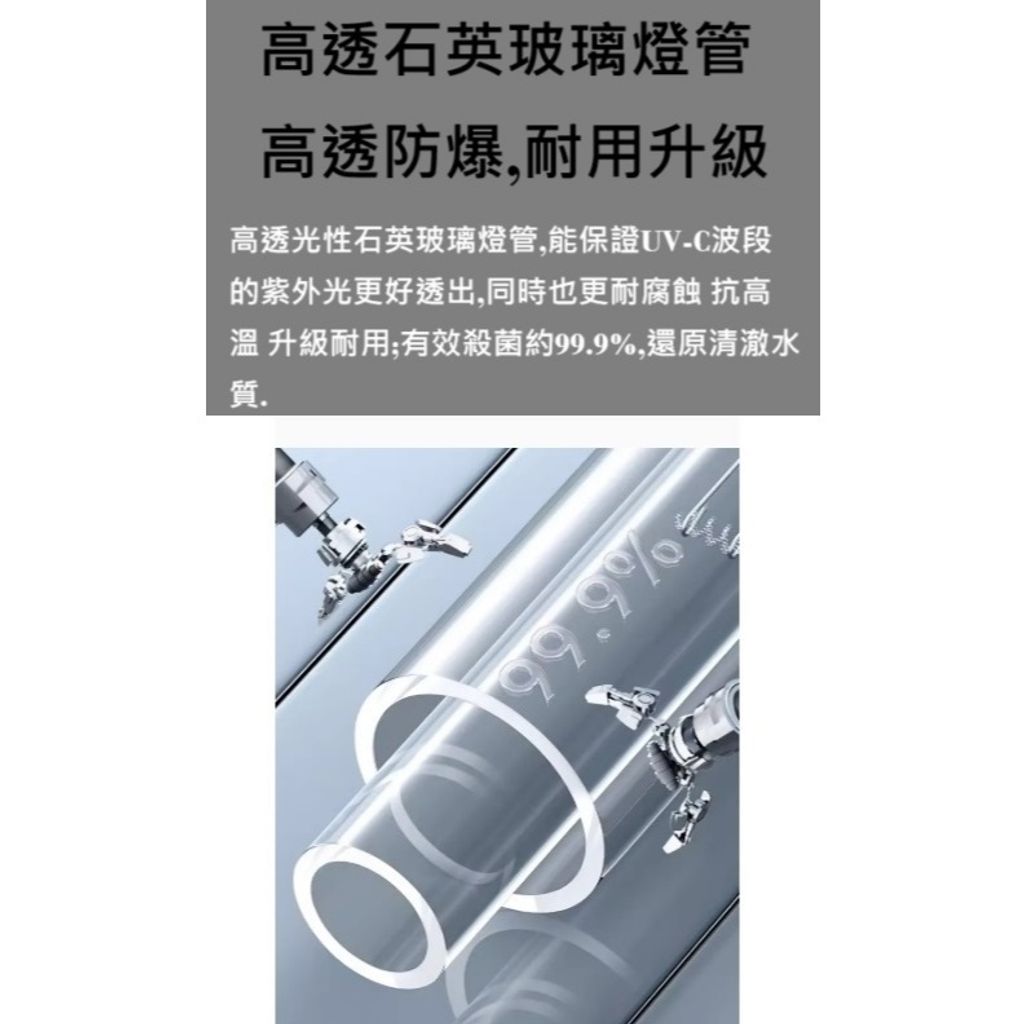 高透石英玻璃燈管

高透防爆,耐用升級

高透光性石英玻璃燈管,能保證UV-C波段的紫外光更好透出,同時也更耐腐蝕 抗高溫 升級耐用;有效殺菌約99.9%,還原清澈水質.

99.9%